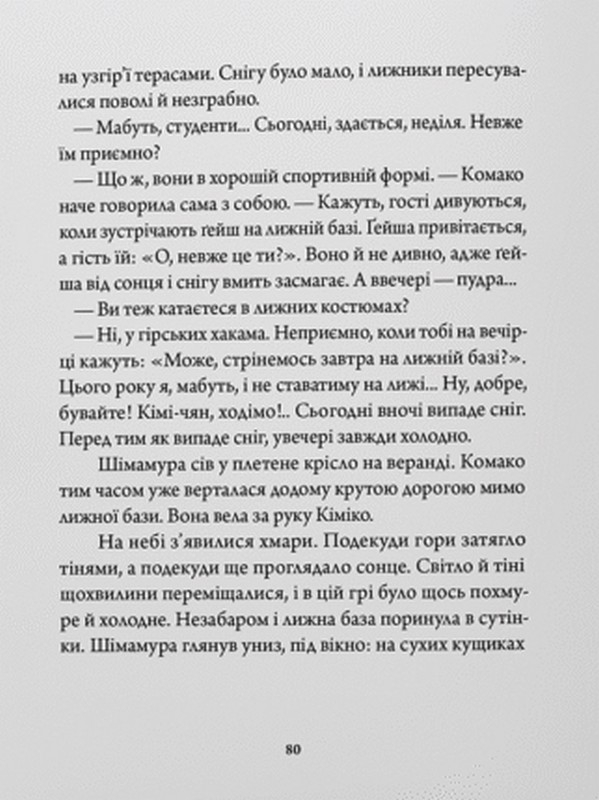 на узгір'ї терасами. Снігу було мало, і лижники пересувалися поволі й незграбно.

— Мабуть, студенти... Сьогодні, здається, неділя. Невже їм приємно?

— Що ж, вони в хорошій спортивній формі. — Комако наче говорила сама з собою. — Кажуть, гості дивуються, коли зустрічають ґейш на лижній базі. Ґейша привітається, а гість їй: «О, невже це ти?». Воно й не дивно, адже ґейша від сонця і снігу вмить засмагає. А ввечері — пудра...

— Ви теж катаєтеся в лижних костюмах?

— Ні, у гірських хакама. Неприємно, коли тобі на вечірці кажуть: «Може, стрінемось завтра на лижній базі?». Цього року я, мабуть, і не ставатиму на лижі... Ну, добре, бувайте! Кімі-чян, ходімо!.. Сьогодні вночі випаде сніг. Перед тим як випаде сніг, увечері завжди холодно.

Шімамура сів у плетене крісло на веранді. Комако тим часом уже верталася додому крутою дорогою мимо лижної бази. Вона вела за руку Кіміко.

На небі з'явилися хмари. Подекуди гори затягло тінями, а подекуди ще проглядало сонце. Світло й тіні щохвилини переміщалися, і в цій грі було щось похмуре й холодне. Незабаром і лижна база поринула в сутінки. Шімамура глянув униз, під вікно: на сухих кущиках

80